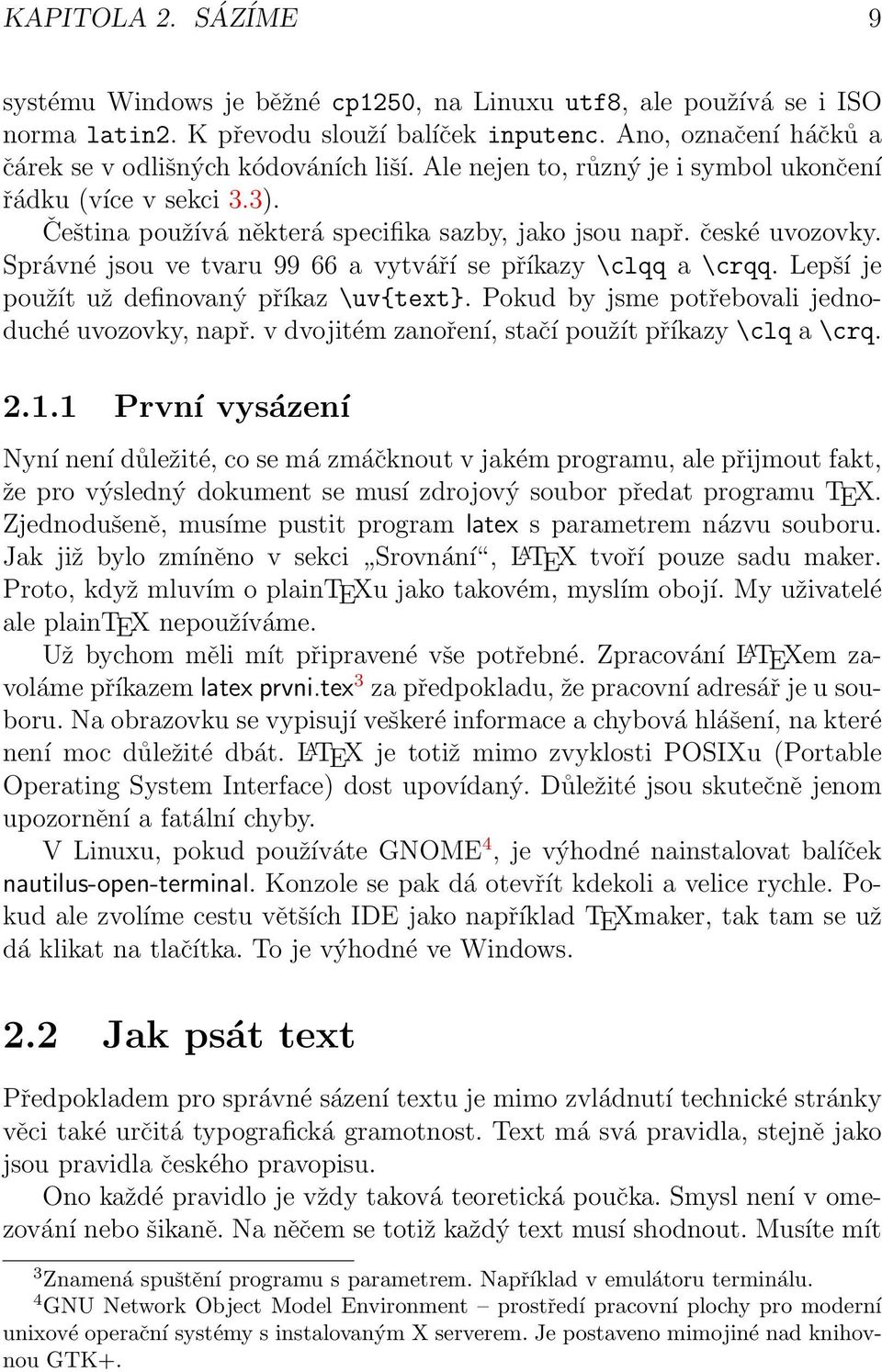 KAPITOLA 2. SÁZÍME 9

systému Windows je běžné cp1250, na Linuxu utf8, ale používá se i ISO norma latin2. K převodu slouží balíček inputenc. Ano, označení háčků a čárek se v odlišných kódováních liší. Ale nejen to, různý je i symbol ukončení řádku (více v sekci 3.3).

Čeština používá některá specifika sazby, jako jsou např. české uvozovky. Správné jsou ve tvaru 99 66 a vytváří se příkazy \clqq a \crqq. Lepší je použít už definovaný příkaz \uv{text}. Pokud by jsme potřebovali jednoduché uvozovky, např. v dvojitém zanoření, stačí použít příkazy \clq a \crq.

2.1.1 První vysázení

Nyní není důležité, co se má zmáčknout v jakém programu, ale přijmout fakt, že pro výsledný dokument se musí zdrojový soubor předat programu TEX. Zjednodušeně, musíme pustit program latex s parametrem názvu souboru. Jak již bylo zmíněno v sekci „Srovnání“, LATEX tvoří pouze sadu maker. Proto, když mluvím o plainTEXu jako takovém, myslím obojí. My uživatelé ale plainTEX nepoužíváme.

Už bychom měli mít připravené vše potřebné. Zpracování LATEXem zavoláme příkazem latex prvni.tex$^3$ za předpokladu, že pracovní adresář je u souboru. Na obrazovku se vypisují veškeré informace a chybová hlášení, na které není moc důležité dbát. LATEX je totiž mimo zvyklosti POSIXu (Portable Operating System Interface) dost upovídaný. Důležité jsou skutečně jenom upozornění a fatální chyby.

V Linuxu, pokud používáte GNOME$^4$, je výhodné nainstalovat balíček nautilus-open-terminal. Konzole se pak dá otevřít kdekoli a velice rychle. Pokud ale zvolíme cestu větších IDE jako například TEXmaker, tak tam se už dá klikat na tlačítka. To je výhodné ve Windows.

2.2 Jak psát text

Předpokladem pro správné sázení textu je mimo zvládnutí technické stránky věci také určitá typografická gramotnost. Text má svá pravidla, stejně jako jsou pravidla českého pravopisu.

Ono každé pravidlo je vždy taková teoretická poučka. Smysl není v omezování nebo šikaně. Na něčem se totiž každý text musí shodnout. Musíte mít

$^3$Znamená spuštění programu s parametrem. Například v emulátoru terminálu.
$^4$GNU Network Object Model Environment – prostředí pracovní plochy pro moderní unixové operační systémy s instalovaným X serverem. Je postaveno mimojiné nad knihovnou GTK+.